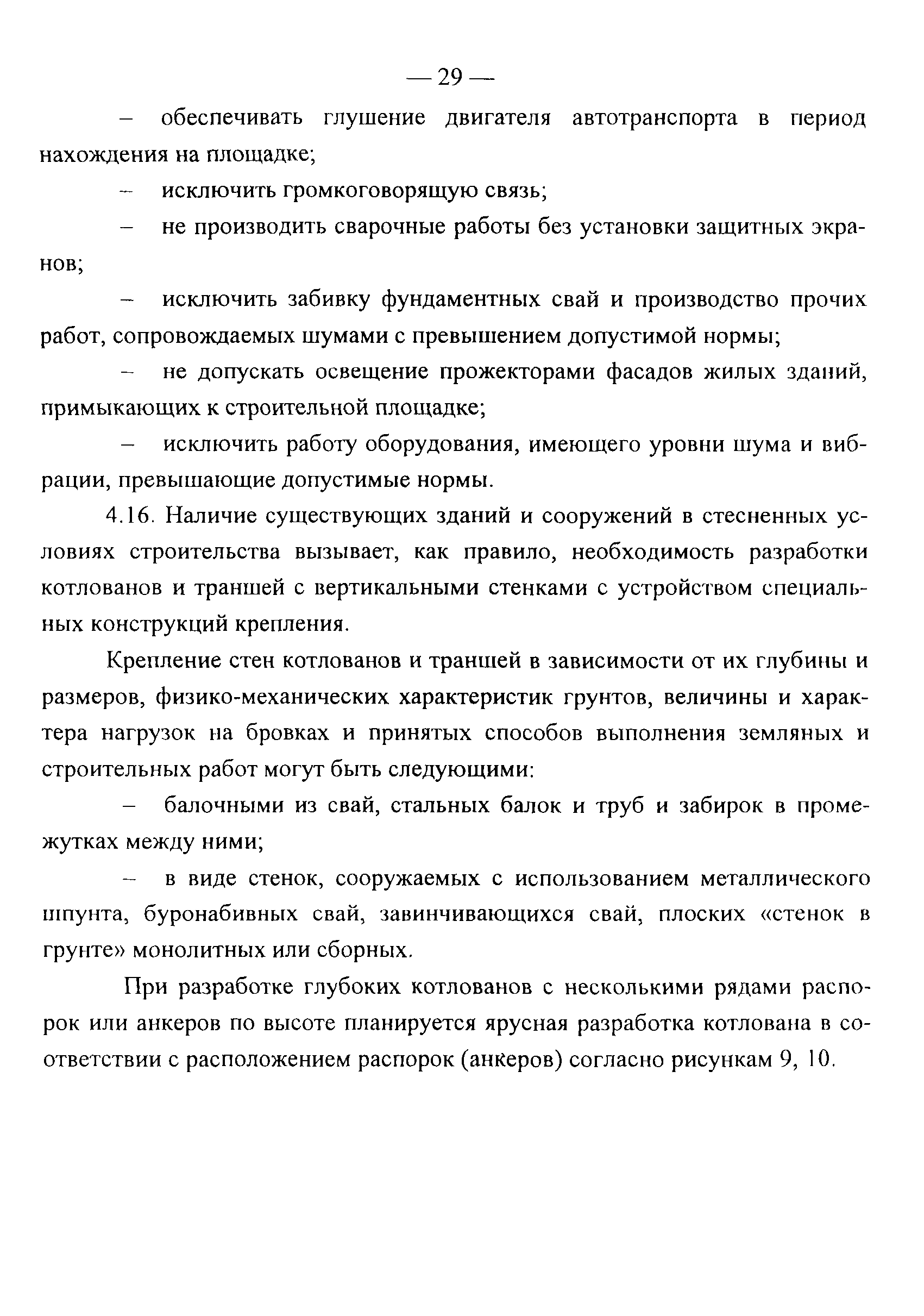 — 29 —

– обеспечивать глушение двигателя автотранспорта в период нахождения на площадке;

– исключить громкоговорящую связь;

– не производить сварочные работы без установки защитных экранов;

– исключить забивку фундаментных свай и производство прочих работ, сопровождаемых шумами с превышением допустимой нормы;

– не допускать освещение прожекторами фасадов жилых зданий, примыкающих к строительной площадке;

– исключить работу оборудования, имеющего уровни шума и вибрации, превышающие допустимые нормы.

4.16. Наличие существующих зданий и сооружений в стесненных условиях строительства вызывает, как правило, необходимость разработки котлованов и траншей с вертикальными стенками с устройством специальных конструкций крепления.

Крепление стен котлованов и траншей в зависимости от их глубины и размеров, физико-механических характеристик грунтов, величины и характера нагрузок на бровках и принятых способов выполнения земляных и строительных работ могут быть следующими:

– балочными из свай, стальных балок и труб и забирок в промежутках между ними;

– в виде стенок, сооружаемых с использованием металлического шпунта, буронабивных свай, завинчивающихся свай, плоских «стенок в грунте» монолитных или сборных.

При разработке глубоких котлованов с несколькими рядами распорок или анкеров по высоте планируется ярусная разработка котлована в соответствии с расположением распорок (анкеров) согласно рисункам 9, 10.